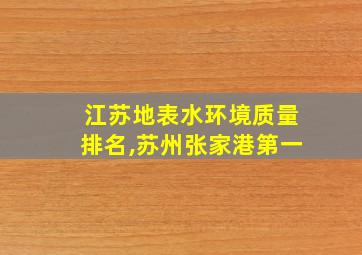 江苏地表水环境质量排名,苏州张家港第一